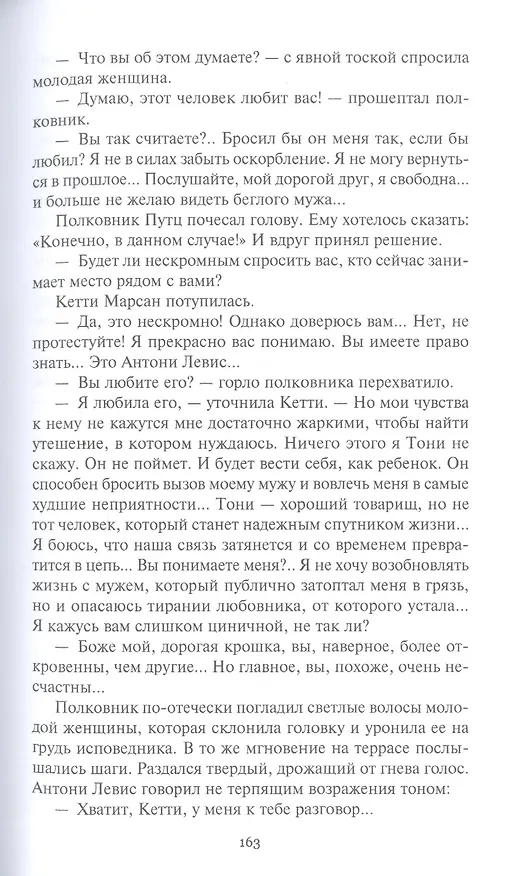 — Что вы об этом думаете? — с явной тоской спросила молодая женщина.

— Думаю, этот человек любит вас! — прошептал полковник.

— Вы так считаете?.. Бросил бы он меня так, если бы любил? Я не в силах забыть оскорбление. Я не могу вернуться в прошлое... Послушайте, мой дорогой друг, я свободна... и больше не желаю видеть беглого мужа...

Полковник Путц почесал голову. Ему хотелось сказать: «Конечно, в данном случае!» И вдруг принял решение.

— Будет ли нескромным спросить вас, кто сейчас занимает место рядом с вами?

Кетти Марсан потупилась.

— Да, это нескромно! Однако доверюсь вам... Нет, не протестуйте! Я прекрасно вас понимаю. Вы имеете право знать... Это Антони Левис.

— Вы любите его? — горло полковника перехватило.

— Я любила его, — уточнила Кетти. — Но мои чувства к нему не кажутся мне достаточно жаркими, чтобы найти утешение, в котором нуждаюсь. Ничего этого я Тони не скажу. Он не поймет. И будет вести себя, как ребенок. Он способен бросить вызов моему мужу и вовлечь меня в самые худшие неприятности... Тони — хороший товарищ, но не тот человек, который станет надежным спутником жизни... Я боюсь, что наша связь затянется и со временем превратится в цепь... Вы понимаете меня?.. Я не хочу возобновлять жизнь с мужем, который публично затоптал меня в грязь, но и опасаюсь тирании любовника, от которого устала... Я кажусь вам слишком циничной, не так ли?

— Боже мой, дорогая крошка, вы, наверное, более откровенны, чем другие... Но главное, вы, похоже, очень несчастны...

Полковник по-отечески погладил светлые волосы молодой женщины, которая склонила головку и уронила ее на грудь исповедника. В то же мгновение на террасе послышались шаги. Раздался твердый, дрожащий от гнева голос. Антони Левис говорил не терпящим возражения тоном:

— Хватит, Кетти, у меня к тебе разговор...

163